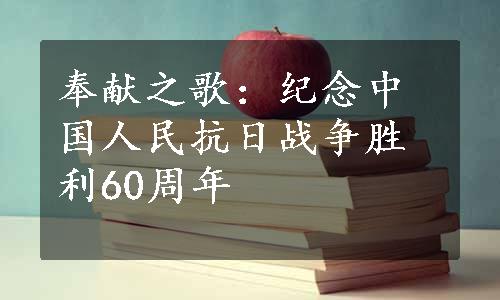 奉献之歌：纪念中国人民抗日战争胜利60周年